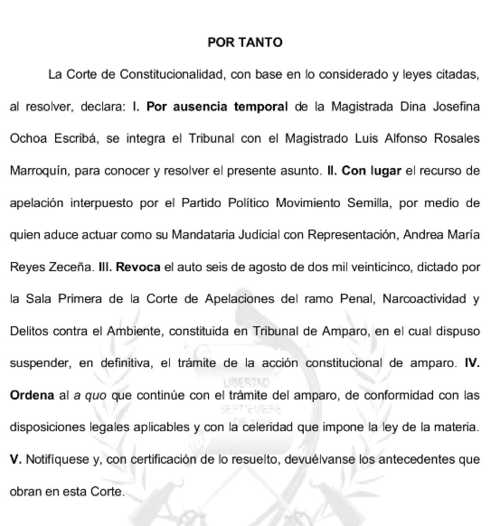 POR TANTO

La Corte de Constitucionalidad, con base en lo considerado y leyes citadas, al resolver, declara: I. Por ausencia temporal de la Magistrada Dina Josefina Ochoa Escribá, se integra el Tribunal con el Magistrado Luis Alfonso Rosales Marroquín, para conocer y resolver el presente asunto. II. Con lugar el recurso de apelación interpuesto por el Partido Político Movimiento Semilla, por medio de quien aduce actuar como su Mandataria Judicial con Representación, Andrea María Reyes Zeceña. III. Revoca el auto seis de agosto de dos mil veinticinco, dictado por la Sala Primera de la Corte de Apelaciones del ramo Penal, Narcoactividad y Delitos contra el Ambiente, constituida en Tribunal de Amparo, en el cual dispuso suspender, en definitiva, el trámite de la acción constitucional de amparo. IV. Ordena al a quo que continúe con el trámite del amparo, de conformidad con las disposiciones legales aplicables y con la celeridad que impone la ley de la materia. V. Notifíquese y, con certificación de lo resuelto, devuélvanse los antecedentes que obran en esta Corte.

LIBERTAD
SEPTIEMBRE